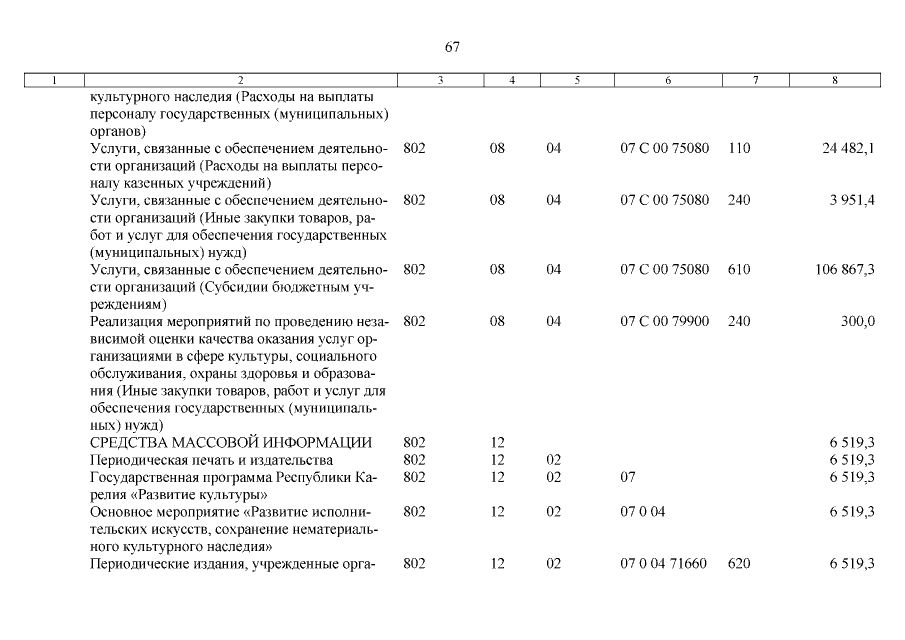 67

| 1 | 2 | 3 | 4 | 5 | 6 | 7 | 8 |
|---|---|---|---|---|---|---|---|
| | культурного наследия (Расходы на выплаты персоналу государственных (муниципальных) органов) | | | | | | |
| | Услуги, связанные с обеспечением деятельности организаций (Расходы на выплаты персоналу казенных учреждений) | 802 | 08 | 04 | 07 С 00 75080 | 110 | 24 482,1 |
| | Услуги, связанные с обеспечением деятельности организаций (Иные закупки товаров, работ и услуг для обеспечения государственных (муниципальных) нужд) | 802 | 08 | 04 | 07 С 00 75080 | 240 | 3 951,4 |
| | Услуги, связанные с обеспечением деятельности организаций (Субсидии бюджетным учреждениям) | 802 | 08 | 04 | 07 С 00 75080 | 610 | 106 867,3 |
| | Реализация мероприятий по проведению независимой оценки качества оказания услуг организациями в сфере культуры, социального обслуживания, охраны здоровья и образования (Иные закупки товаров, работ и услуг для обеспечения государственных (муниципальных) нужд) | 802 | 08 | 04 | 07 С 00 79900 | 240 | 300,0 |
| | СРЕДСТВА МАССОВОЙ ИНФОРМАЦИИ | 802 | 12 | | | | 6 519,3 |
| | Периодическая печать и издательства | 802 | 12 | 02 | | | 6 519,3 |
| | Государственная программа Республики Карелия «Развитие культуры» | 802 | 12 | 02 | 07 | | 6 519,3 |
| | Основное мероприятие «Развитие исполнительских искусств, сохранение нематериального культурного наследия» | 802 | 12 | 02 | 07 0 04 | | 6 519,3 |
| | Периодические издания, учрежденные орга- | 802 | 12 | 02 | 07 0 04 71660 | 620 | 6 519,3 |